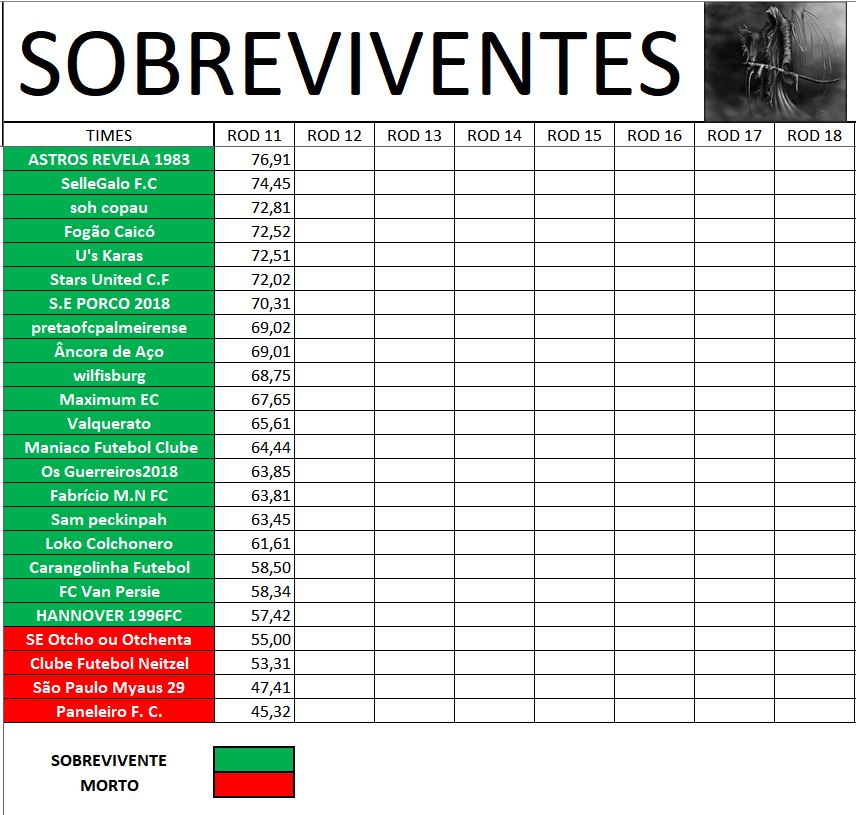 SOBREVIVENTES

| TIMES | ROD 11 | ROD 12 | ROD 13 | ROD 14 | ROD 15 | ROD 16 | ROD 17 | ROD 18 |
|---|---|---|---|---|---|---|---|---|
| ASTROS REVELA 1983 | 76,91 | | | | | | | |
| SelleGalo F.C | 74,45 | | | | | | | |
| soh copau | 72,81 | | | | | | | |
| Fogão Caicó | 72,52 | | | | | | | |
| U's Karas | 72,51 | | | | | | | |
| Stars United C.F | 72,02 | | | | | | | |
| S.E PORCO 2018 | 70,31 | | | | | | | |
| pretaofcpalmeirense | 69,02 | | | | | | | |
| Âncora de Aço | 69,01 | | | | | | | |
| wilfisburg | 68,75 | | | | | | | |
| Maximum EC | 67,65 | | | | | | | |
| Valquerato | 65,61 | | | | | | | |
| Maniaco Futebol Clube | 64,44 | | | | | | | |
| Os Guerreiros2018 | 63,85 | | | | | | | |
| Fabrício M.N FC | 63,81 | | | | | | | |
| Sam peckinpah | 63,45 | | | | | | | |
| Loko Colchonero | 61,61 | | | | | | | |
| Carangolinha Futebol | 58,50 | | | | | | | |
| FC Van Persie | 58,34 | | | | | | | |
| HANNOVER 1996FC | 57,42 | | | | | | | |
| SE Otcho ou Otchenta | 55,00 | | | | | | | |
| Clube Futebol Neitzel | 53,31 | | | | | | | |
| São Paulo Myaus 29 | 47,41 | | | | | | | |
| Paneleiro F. C. | 45,32 | | | | | | | |

SOBREVIVENTE
MORTO